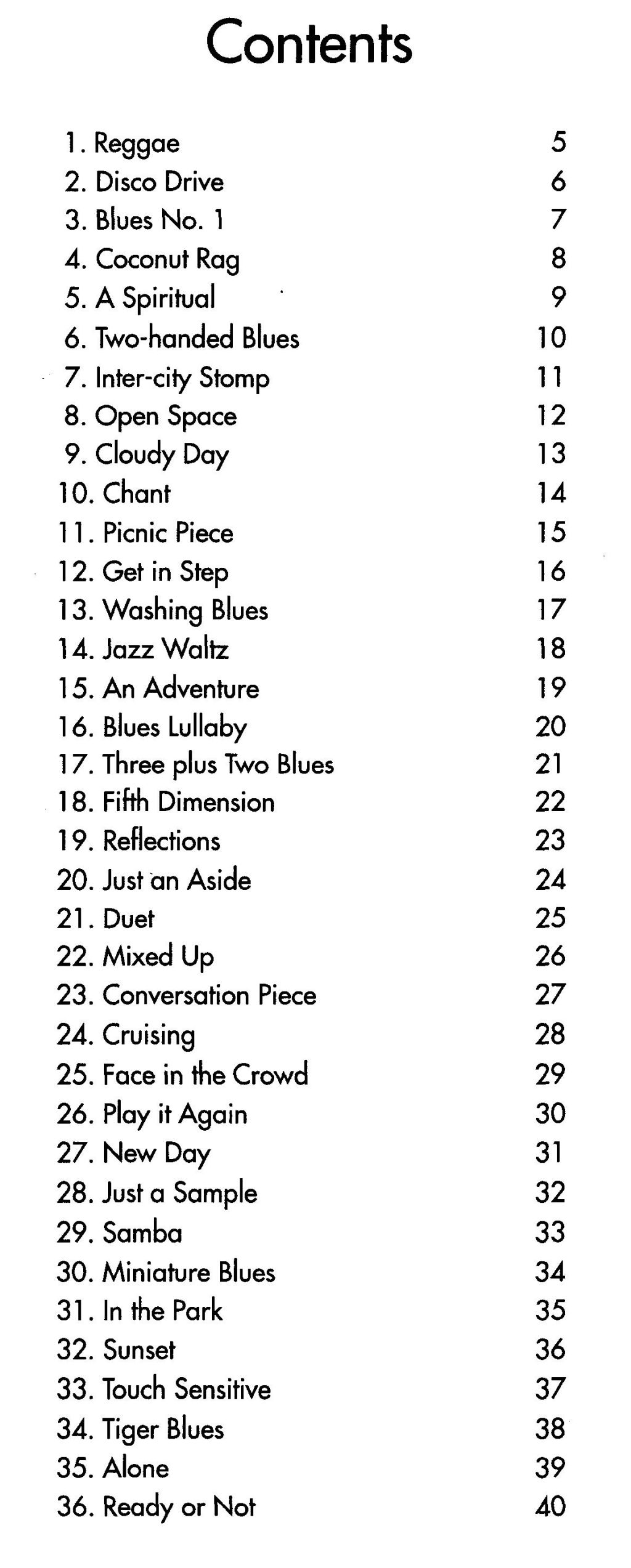 Contents

1. Reggae 5
2. Disco Drive 6
3. Blues No. 1 7
4. Coconut Rag 8
5. A Spiritual 9
6. Two-handed Blues 10
7. Inter-city Stomp 11
8. Open Space 12
9. Cloudy Day 13
10. Chant 14
11. Picnic Piece 15
12. Get in Step 16
13. Washing Blues 17
14. Jazz Waltz 18
15. An Adventure 19
16. Blues Lullaby 20
17. Three plus Two Blues 21
18. Fifth Dimension 22
19. Reflections 23
20. Just an Aside 24
21. Duet 25
22. Mixed Up 26
23. Conversation Piece 27
24. Cruising 28
25. Face in the Crowd 29
26. Play it Again 30
27. New Day 31
28. Just a Sample 32
29. Samba 33
30. Miniature Blues 34
31. In the Park 35
32. Sunset 36
33. Touch Sensitive 37
34. Tiger Blues 38
35. Alone 39
36. Ready or Not 40